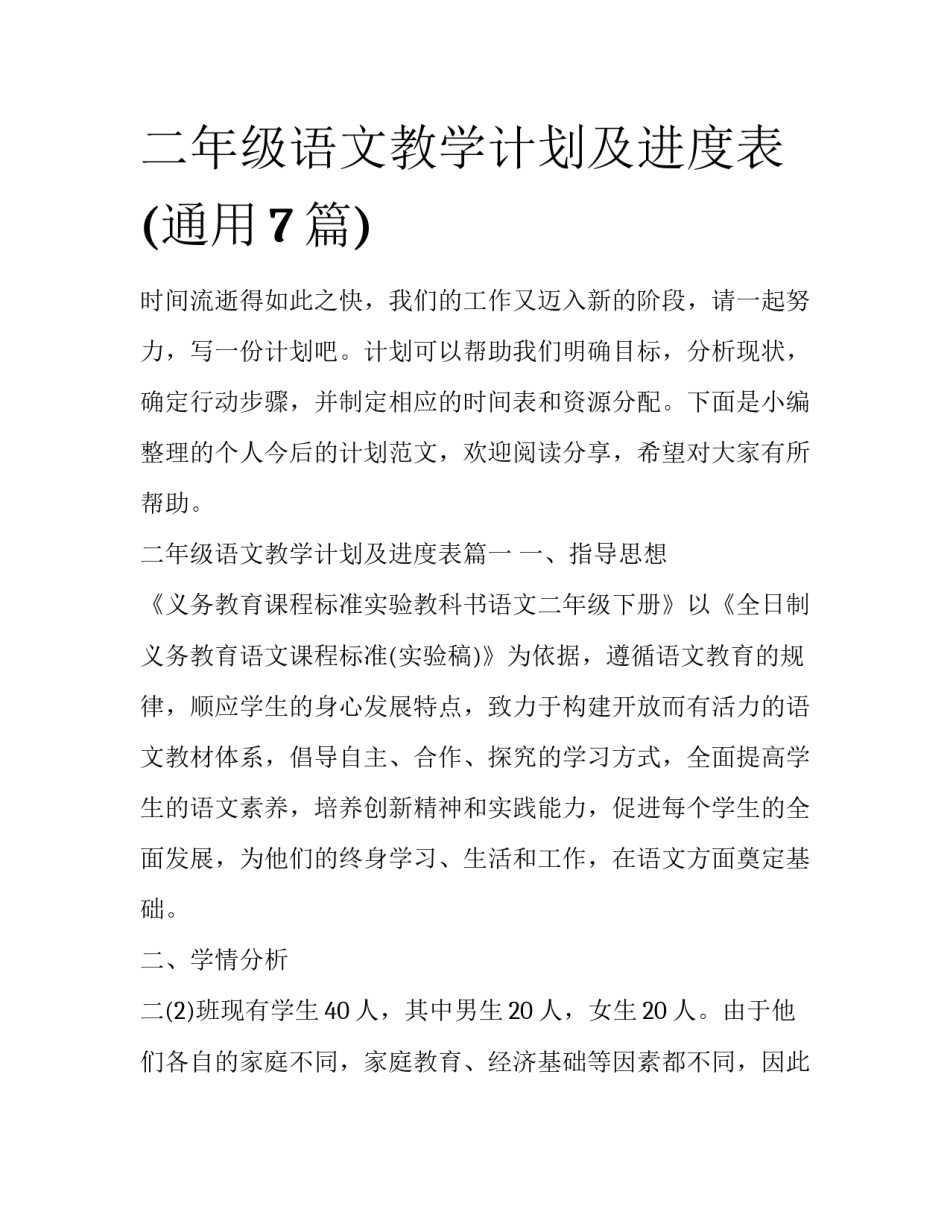 二年级语文教学计划及进度表(通用7篇)

时间流逝得如此之快，我们的工作又迈入新的阶段，请一起努力，写一份计划吧。计划可以帮助我们明确目标，分析现状，确定行动步骤，并制定相应的时间表和资源分配。下面是小编整理的个人今后的计划范文，欢迎阅读分享，希望对大家有所帮助。

二年级语文教学计划及进度表篇一 一、指导思想

《义务教育课程标准实验教科书语文二年级下册》以《全日制义务教育语文课程标准(实验稿)》为依据，遵循语文教育的规律，顺应学生的身心发展特点，致力于构建开放而有活力的语文教材体系，倡导自主、合作、探究的学习方式，全面提高学生的语文素养，培养创新精神和实践能力，促进每个学生的全面发展，为他们的终身学习、生活和工作，在语文方面奠定基础。

二、学情分析

二(2)班现有学生40人，其中男生20人，女生20人。由于他们各自的家庭不同，家庭教育、经济基础等因素都不同，因此